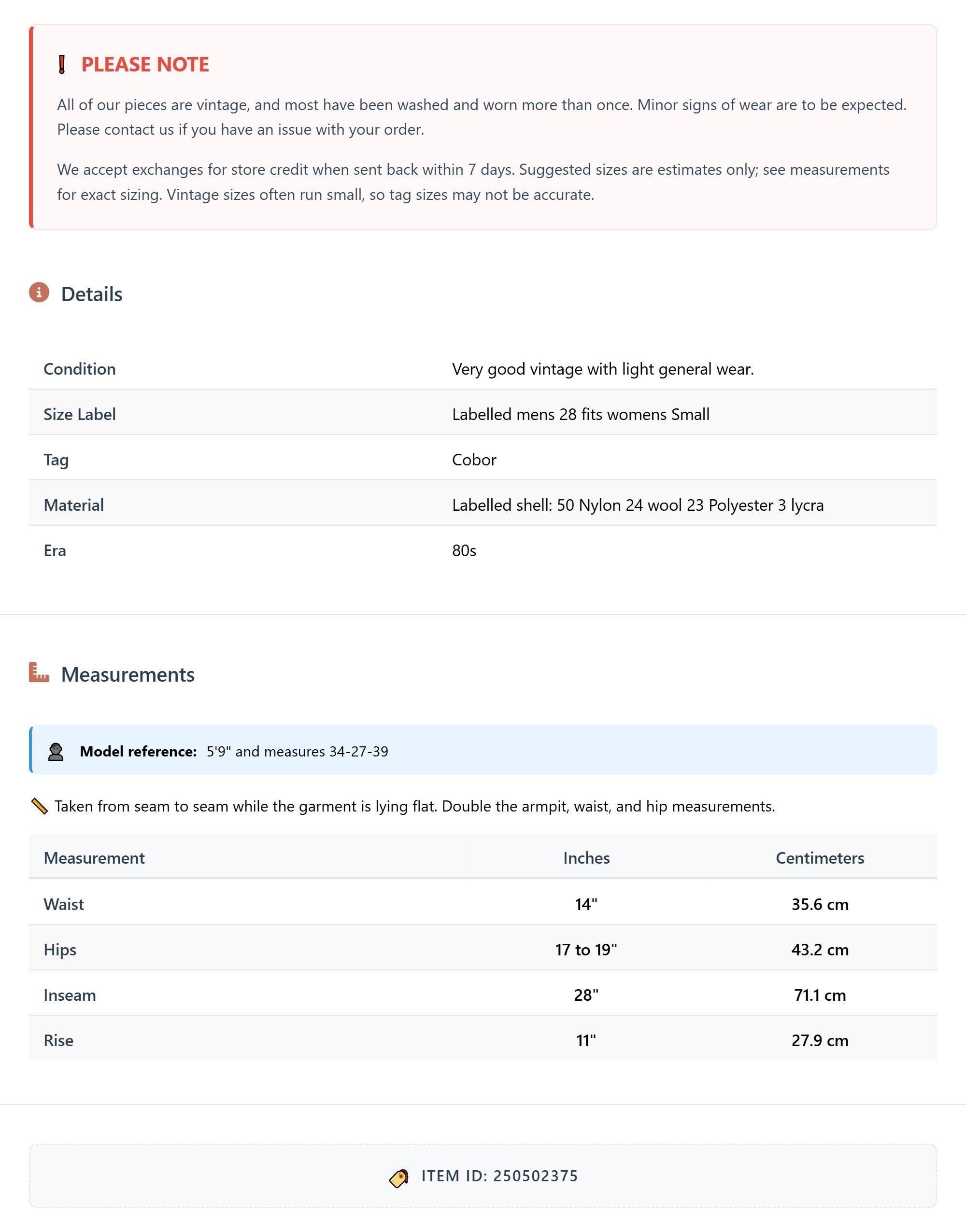 PLEASE NOTE

All of our pieces are vintage, and most have been washed and worn more than once. Minor signs of wear are to be expected. Please contact us if you have an issue with your order.

We accept exchanges for store credit when sent back within 7 days. Suggested sizes are estimates only; see measurements for exact sizing. Vintage sizes often run small, so tag sizes may not be accurate.

Details

| Condition | Very good vintage with light general wear. |
|---|---|
| Size Label | Labelled mens 28 fits womens Small |
| Tag | Cobor |
| Material | Labelled shell: 50 Nylon 24 wool 23 Polyester 3 lycra |
| Era | 80s |

Measurements

Model reference: 5'9" and measures 34-27-39

Taken from seam to seam while the garment is lying flat. Double the armpit, waist, and hip measurements.

| Measurement | Inches | Centimeters |
|---|---|---|
| Waist | 14" | 35.6 cm |
| Hips | 17 to 19" | 43.2 cm |
| Inseam | 28" | 71.1 cm |
| Rise | 11" | 27.9 cm |

ITEM ID: 250502375